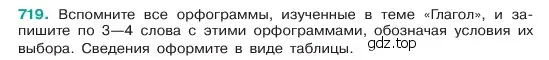 719. Вспомните все орфограммы, изученные в теме «Глагол», и запишите по 3—4 слова с этими орфограммами, обозначая условия их выбора. Сведения оформите в виде таблицы. gdz.top